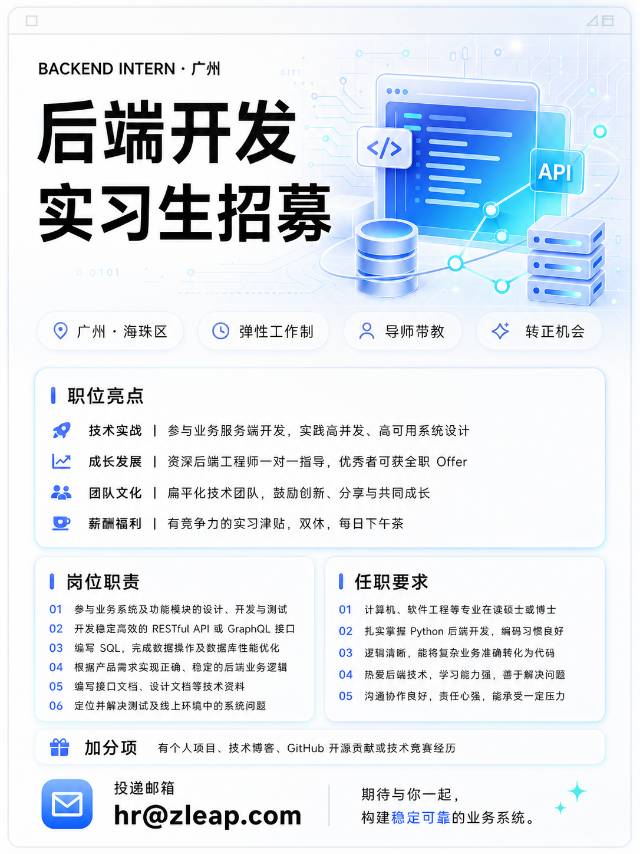 BACKEND INTERN · 广州

后端开发
实习生招募

</>

API

0101

广州 · 海珠区
弹性工作制
导师带教
转正机会

职位亮点

技术实战 | 参与业务服务端开发，实践高并发、高可用系统设计
成长发展 | 资深后端工程师一对一指导，优秀者可获全职 Offer
团队文化 | 扁平化技术团队，鼓励创新、分享与共同成长
薪酬福利 | 有竞争力的实习津贴，双休，每日下午茶

岗位职责

01 参与业务系统及功能模块的设计、开发与测试
02 开发稳定高效的 RESTful API 或 GraphQL 接口
03 编写 SQL，完成数据操作及数据库性能优化
04 根据产品需求实现正确、稳定的后端业务逻辑
05 编写接口文档、设计文档等技术资料
06 定位并解决测试及线上环境中的系统问题

任职要求

01 计算机、软件工程等专业在读硕士或博士
02 扎实掌握 Python 后端开发，编码习惯良好
03 逻辑清晰，能将复杂业务准确转化为代码
04 热爱后端技术，学习能力强，善于解决问题
05 沟通协作良好，责任心强，能承受一定压力

加分项 有个人项目、技术博客、GitHub 开源贡献或技术竞赛经历

投递邮箱
hr@zleap.com

期待与你一起，
构建稳定可靠的业务系统。